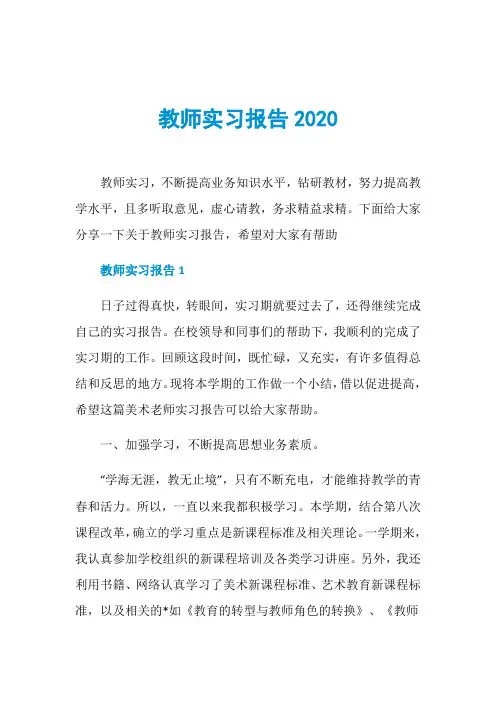 教师实习报告 2020

教师实习，不断提高业务知识水平，钻研教材，努力提高教学水平，且多听取意见，虚心请教，务求精益求精。下面给大家分享一下关于教师实习报告，希望对大家有帮助

教师实习报告 1

日子过得真快，转眼间，实习期就要过去了，还得继续完成自己的实习报告。在校领导和同事们的帮助下，我顺利的完成了实习期的工作。回顾这段时间，既忙碌，又充实，有许多值得总结和反思的地方。现将本学期的工作做一个小结，借以促进提高，希望这篇美术老师实习报告可以给大家帮助。

一、加强学习，不断提高思想业务素质。

“学海无涯，教无止境”，只有不断充电，才能维持教学的青春和活力。所以，一直以来我都积极学习。本学期，结合第八次课程改革，确立的学习重点是新课程标准及相关理论。一学期来，我认真参加学校组织的新课程培训及各类学习讲座。另外，我还利用书籍、网络认真学习了美术新课程标准、艺术教育新课程标准，以及相关的*如《教育的转型与教师角色的转换》、《教师